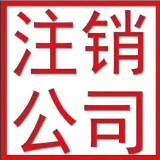 注销
公司